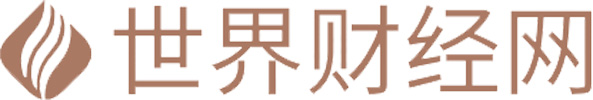 世界财经网